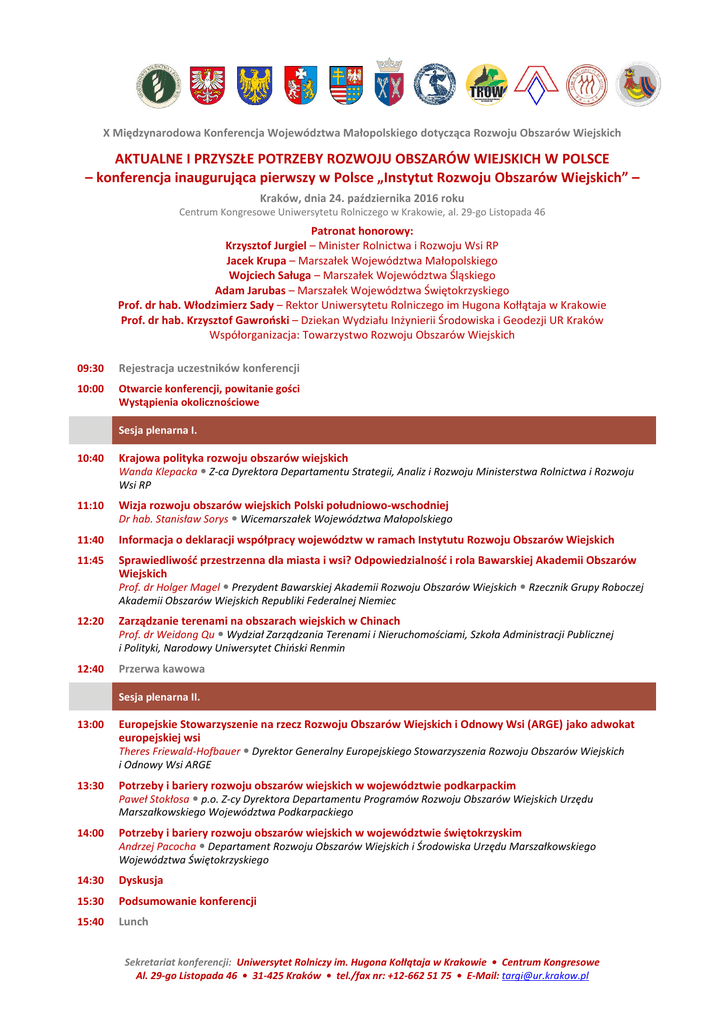 TROW

X Międzynarodowa Konferencja Województwa Małopolskiego dotycząca Rozwoju Obszarów Wiejskich

AKTUALNE I PRZYSZŁE POTRZEBY ROZWOJU OBSZARÓW WIEJSKICH W POLSCE
– konferencja inaugurująca pierwszy w Polsce „Instytut Rozwoju Obszarów Wiejskich" –

Kraków, dnia 24. października 2016 roku
Centrum Kongresowe Uniwersytetu Rolniczego w Krakowie, al. 29-go Listopada 46

Patronat honorowy:
Krzysztof Jurgiel – Minister Rolnictwa i Rozwoju Wsi RP
Jacek Krupa – Marszałek Województwa Małopolskiego
Wojciech Saługa – Marszałek Województwa Śląskiego
Adam Jarubas – Marszałek Województwa Świętokrzyskiego
Prof. dr hab. Włodzimierz Sady – Rektor Uniwersytetu Rolniczego im Hugona Kołłątaja w Krakowie
Prof. dr hab. Krzysztof Gawroński – Dziekan Wydziału Inżynierii Środowiska i Geodezji UR Kraków
Współorganizacja: Towarzystwo Rozwoju Obszarów Wiejskich

09:30 Rejestracja uczestników konferencji

10:00 Otwarcie konferencji, powitanie gości
Wystąpienia okolicznościowe

Sesja plenarna I.

10:40 Krajowa polityka rozwoju obszarów wiejskich
Wanda Klepacka • Z-ca Dyrektora Departamentu Strategii, Analiz i Rozwoju Ministerstwa Rolnictwa i Rozwoju Wsi RP

11:10 Wizja rozwoju obszarów wiejskich Polski południowo-wschodniej
Dr hab. Stanisław Sorys • Wicemarszałek Województwa Małopolskiego

11:40 Informacja o deklaracji współpracy województw w ramach Instytutu Rozwoju Obszarów Wiejskich

11:45 Sprawiedliwość przestrzenna dla miasta i wsi? Odpowiedzialność i rola Bawarskiej Akademii Obszarów Wiejskich
Prof. dr Holger Magel • Prezydent Bawarskiej Akademii Rozwoju Obszarów Wiejskich • Rzecznik Grupy Roboczej Akademii Obszarów Wiejskich Republiki Federalnej Niemiec

12:20 Zarządzanie terenami na obszarach wiejskich w Chinach
Prof. dr Weidong Qu • Wydział Zarządzania Terenami i Nieruchomościami, Szkoła Administracji Publicznej i Polityki, Narodowy Uniwersytet Chiński Renmin

12:40 Przerwa kawowa

Sesja plenarna II.

13:00 Europejskie Stowarzyszenie na rzecz Rozwoju Obszarów Wiejskich i Odnowy Wsi (ARGE) jako adwokat europejskiej wsi
Theres Friewald-Hofbauer • Dyrektor Generalny Europejskiego Stowarzyszenia Rozwoju Obszarów Wiejskich i Odnowy Wsi ARGE

13:30 Potrzeby i bariery rozwoju obszarów wiejskich w województwie podkarpackim
Paweł Stokłosa • p.o. Z-cy Dyrektora Departamentu Programów Rozwoju Obszarów Wiejskich Urzędu Marszałkowskiego Województwa Podkarpackiego

14:00 Potrzeby i bariery rozwoju obszarów wiejskich w województwie świętokrzyskim
Andrzej Pacocha • Departament Rozwoju Obszarów Wiejskich i Środowiska Urzędu Marszałkowskiego Województwa Świętokrzyskiego

14:30 Dyskusja

15:30 Podsumowanie konferencji

15:40 Lunch

Sekretariat konferencji: Uniwersytet Rolniczy im. Hugona Kołłątaja w Krakowie • Centrum Kongresowe
Al. 29-go Listopada 46 • 31-425 Kraków • tel./fax nr: +12-662 51 75 • E-Mail: targi@ur.krakow.pl